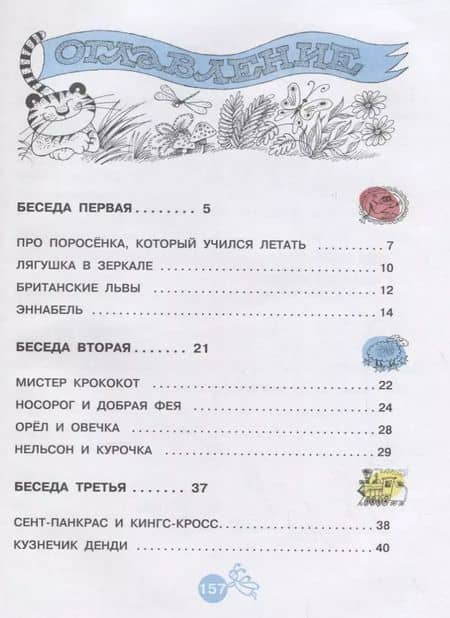 ОГЛАВЛЕНИЕ

БЕСЕДА ПЕРВАЯ 5

ПРО ПОРОСЁНКА, КОТОРЫЙ УЧИЛСЯ ЛЕТАТЬ 7
ЛЯГУШКА В ЗЕРКАЛЕ 10
БРИТАНСКИЕ ЛЬВЫ 12
ЭННАБЕЛЬ 14

БЕСЕДА ВТОРАЯ 21

МИСТЕР КРОКОКОТ 22
НОСОРОГ И ДОБРАЯ ФЕЯ 24
ОРЁЛ И ОВЕЧКА 28
НЕЛЬСОН И КУРОЧКА 29

БЕСЕДА ТРЕТЬЯ 37

СЕНТ-ПАНКРАС И КИНГС-КРОСС 38
КУЗНЕЧИК ДЕНДИ 40

157